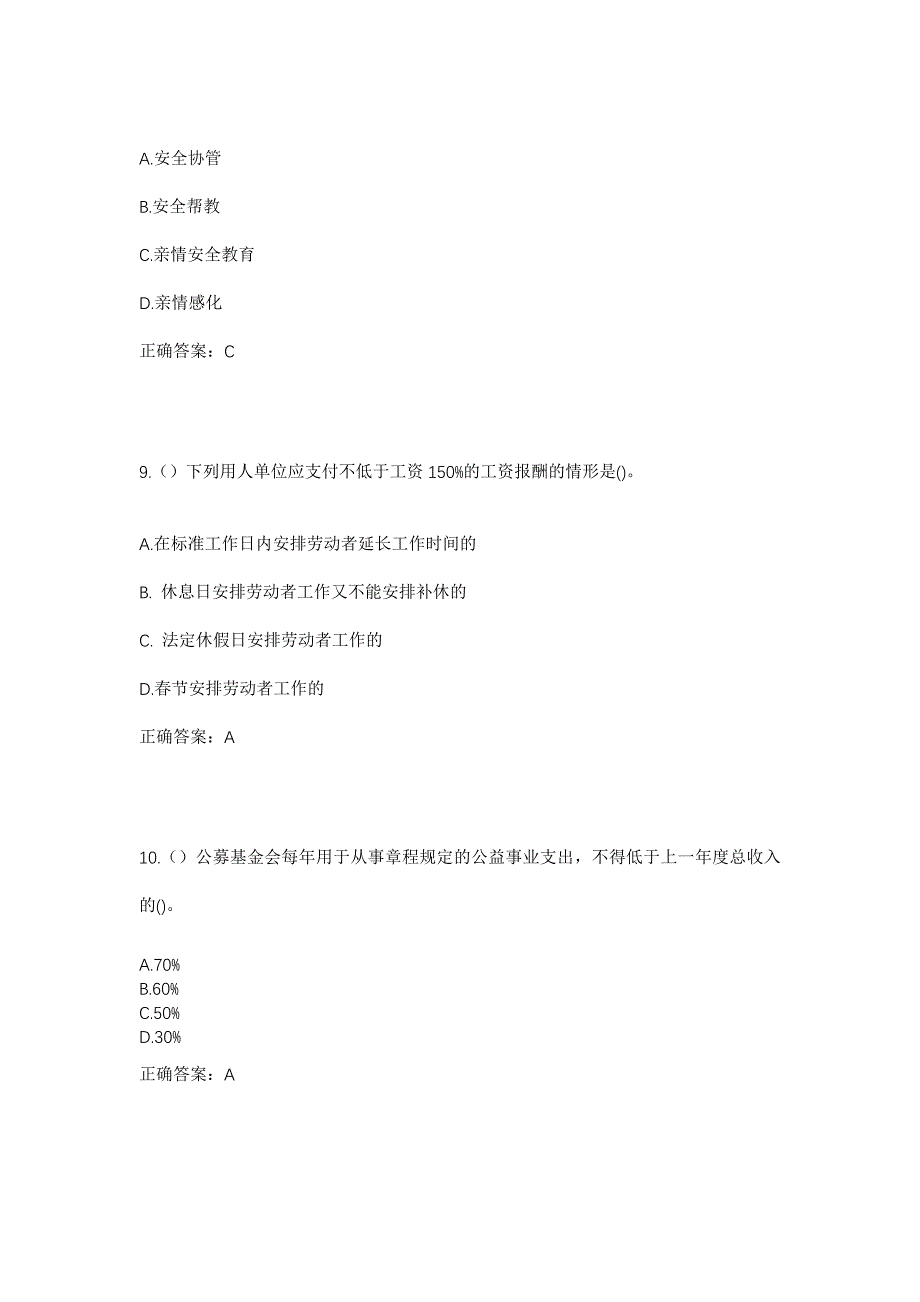 A.安全协管

B.安全帮教

C.亲情安全教育

D.亲情感化

正确答案：C

9.（）下列用人单位应支付不低于工资 150%的工资报酬的情形是()。

A.在标准工作日内安排劳动者延长工作时间的

B. 休息日安排劳动者工作又不能安排补休的

C. 法定休假日安排劳动者工作的

D.春节安排劳动者工作的

正确答案：A

10.（）公募基金会每年用于从事章程规定的公益事业支出，不得低于上一年度总收入的()。

A.70%
B.60%
C.50%
D.30%

正确答案：A